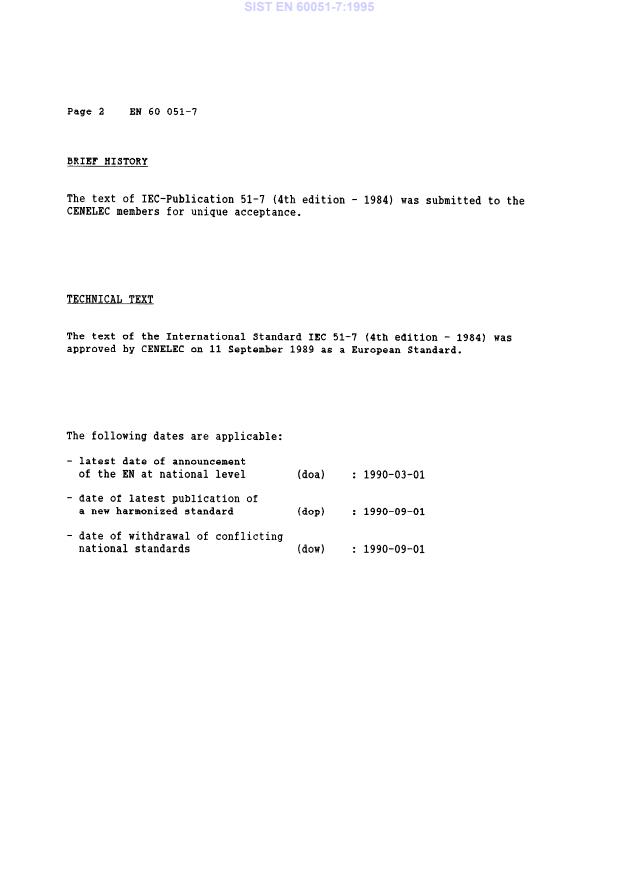 SIST EN 60051-7:1995

Page 2 EN 60 051-7

BRIEF HISTORY

The text of IEC-Publication 51-7 (4th edition - 1984) was submitted to the CENELEC members for unique acceptance.

TECHNICAL TEXT

The text of the International Standard IEC 51-7 (4th edition - 1984) was approved by CENELEC on 11 September 1989 as a European Standard.

The following dates are applicable:

- latest date of announcement of the EN at national level (doa) : 1990-03-01

- date of latest publication of a new harmonized standard (dop) : 1990-09-01

- date of withdrawal of conflicting national standards (dow) : 1990-09-01